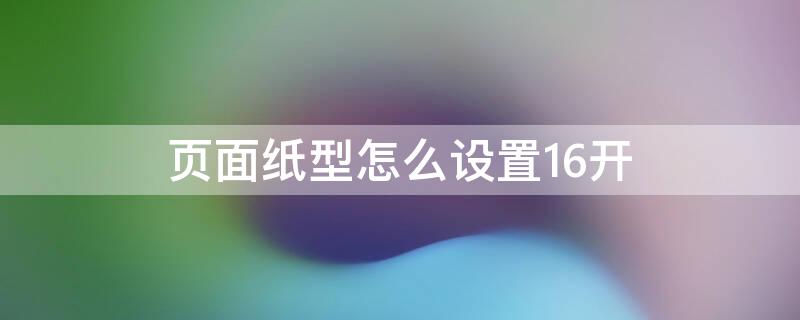 页面纸型怎么设置16开